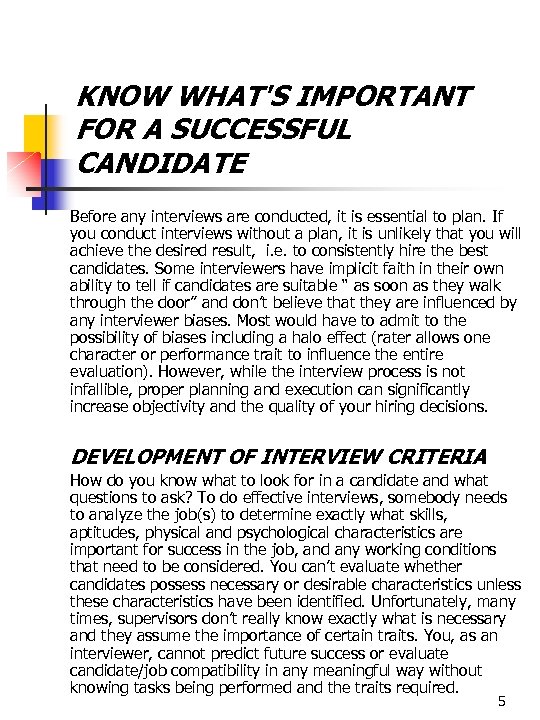 KNOW WHAT'S IMPORTANT FOR A SUCCESSFUL CANDIDATE

Before any interviews are conducted, it is essential to plan. If you conduct interviews without a plan, it is unlikely that you will achieve the desired result, i.e. to consistently hire the best candidates. Some interviewers have implicit faith in their own ability to tell if candidates are suitable " as soon as they walk through the door" and don't believe that they are influenced by any interviewer biases. Most would have to admit to the possibility of biases including a halo effect (rater allows one character or performance trait to influence the entire evaluation). However, while the interview process is not infallible, proper planning and execution can significantly increase objectivity and the quality of your hiring decisions.

DEVELOPMENT OF INTERVIEW CRITERIA

How do you know what to look for in a candidate and what questions to ask? To do effective interviews, somebody needs to analyze the job(s) to determine exactly what skills, aptitudes, physical and psychological characteristics are important for success in the job, and any working conditions that need to be considered. You can't evaluate whether candidates possess necessary or desirable characteristics unless these characteristics have been identified. Unfortunately, many times, supervisors don't really know exactly what is necessary and they assume the importance of certain traits. You, as an interviewer, cannot predict future success or evaluate candidate/job compatibility in any meaningful way without knowing tasks being performed and the traits required.

5